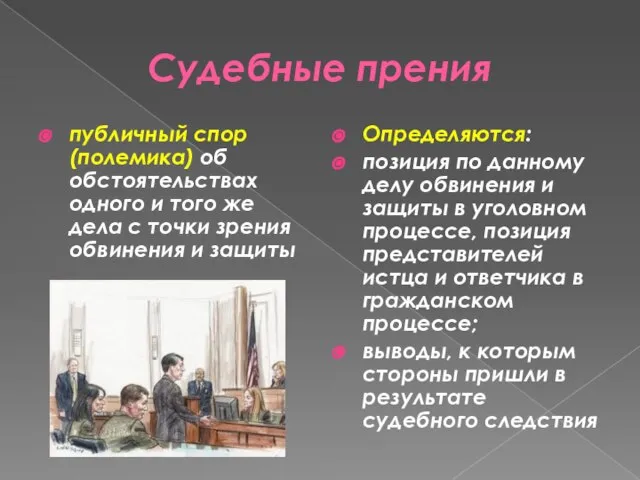 Судебные прения

публичный спор (полемика) об обстоятельствах одного и того же дела с точки зрения обвинения и защиты

Определяются:

позиция по данному делу обвинения и защиты в уголовном процессе, позиция представителей истца и ответчика в гражданском процессе;

выводы, к которым стороны пришли в результате судебного следствия